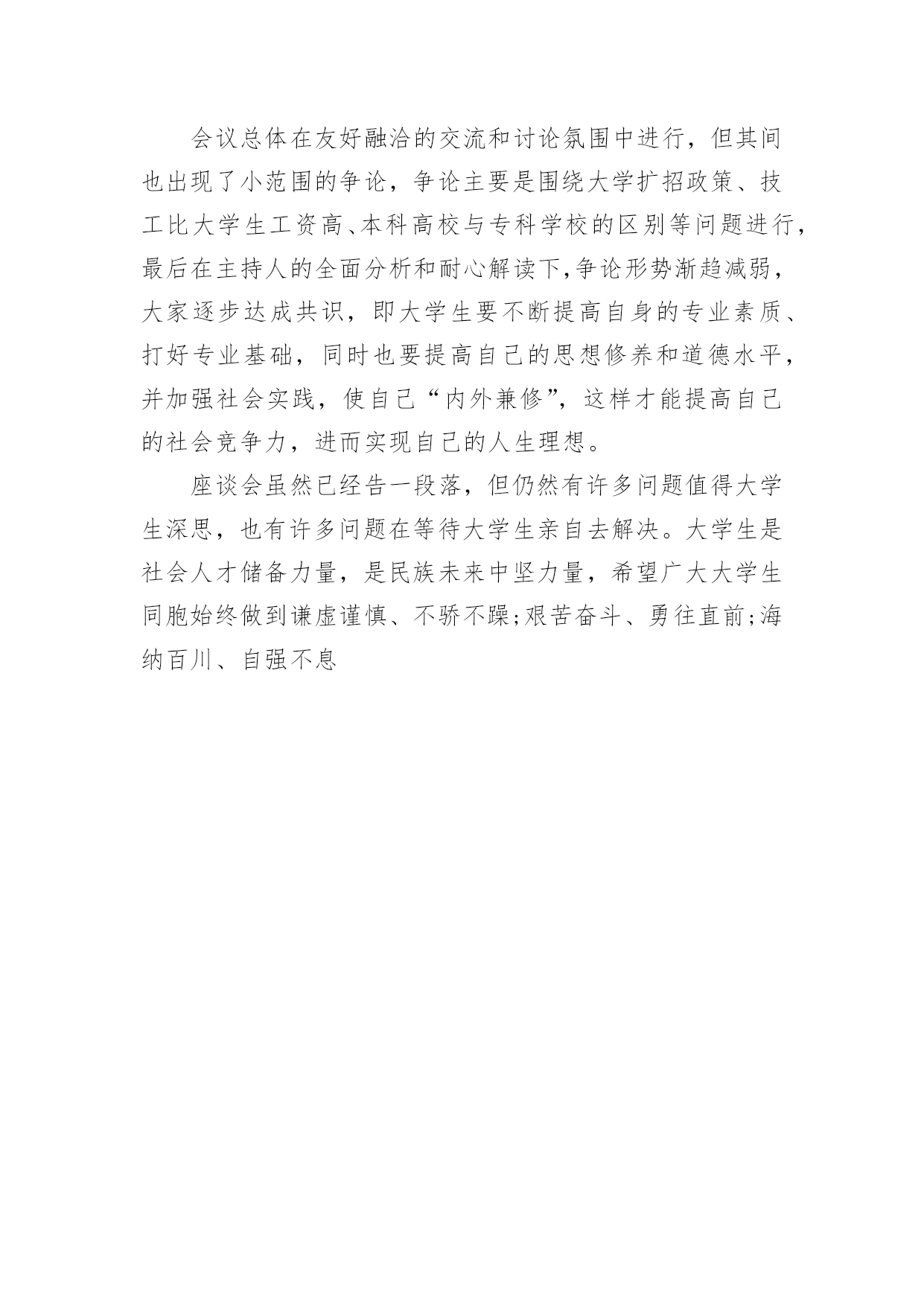 会议总体在友好融洽的交流和讨论氛围中进行，但其间也出现了小范围的争论，争论主要是围绕大学扩招政策、技工比大学生工资高、本科高校与专科学校的区别等问题进行，最后在主持人的全面分析和耐心解读下,争论形势渐趋减弱，大家逐步达成共识，即大学生要不断提高自身的专业素质、打好专业基础，同时也要提高自己的思想修养和道德水平，并加强社会实践，使自己“内外兼修”，这样才能提高自己的社会竞争力，进而实现自己的人生理想。

座谈会虽然已经告一段落，但仍然有许多问题值得大学生深思，也有许多问题在等待大学生亲自去解决。大学生是社会人才储备力量，是民族未来中坚力量，希望广大大学生同胞始终做到谦虚谨慎、不骄不躁;艰苦奋斗、勇往直前;海纳百川、自强不息